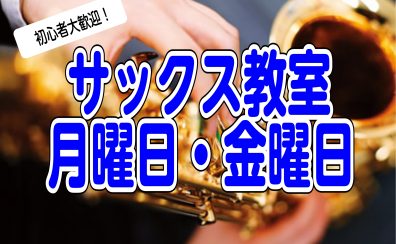 初心者大歓迎！

サックス教室
月曜日・金曜日